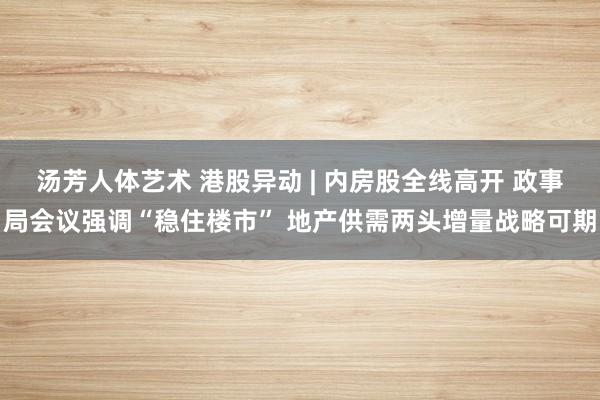 汤芳人体艺术 港股异动 | 内房股全线高开 政事局会议强调“稳住楼市” 地产供需两头增量战略可期